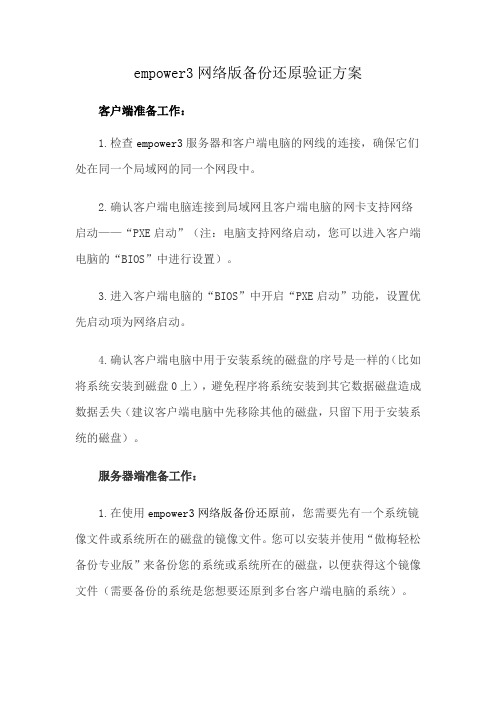 empower3 网络版备份还原验证方案

客户端准备工作：

1. 检查 empower3 服务器和客户端电脑的网线的连接，确保它们处在同一个局域网的同一个网段中。

2. 确认客户端电脑连接到局域网且客户端电脑的网卡支持网络启动——“PXE 启动”（注：电脑支持网络启动，您可以进入客户端电脑的“BIOS”中进行设置）。

3. 进入客户端电脑的“BIOS”中开启“PXE 启动”功能，设置优先启动项为网络启动。

4. 确认客户端电脑中用于安装系统的磁盘的序号是一样的（比如将系统安装到磁盘 0 上），避免程序将系统安装到其它数据磁盘造成数据丢失（建议客户端电脑中先移除其他的磁盘，只留下用于安装系统的磁盘）。

服务器端准备工作：

1. 在使用 empower3 网络版备份还原前，您需要先有一个系统镜像文件或系统所在的磁盘的镜像文件。您可以安装并使用“傲梅轻松备份专业版”来备份您的系统或系统所在的磁盘，以便获得这个镜像文件（需要备份的系统是您想要还原到多台客户端电脑的系统）。